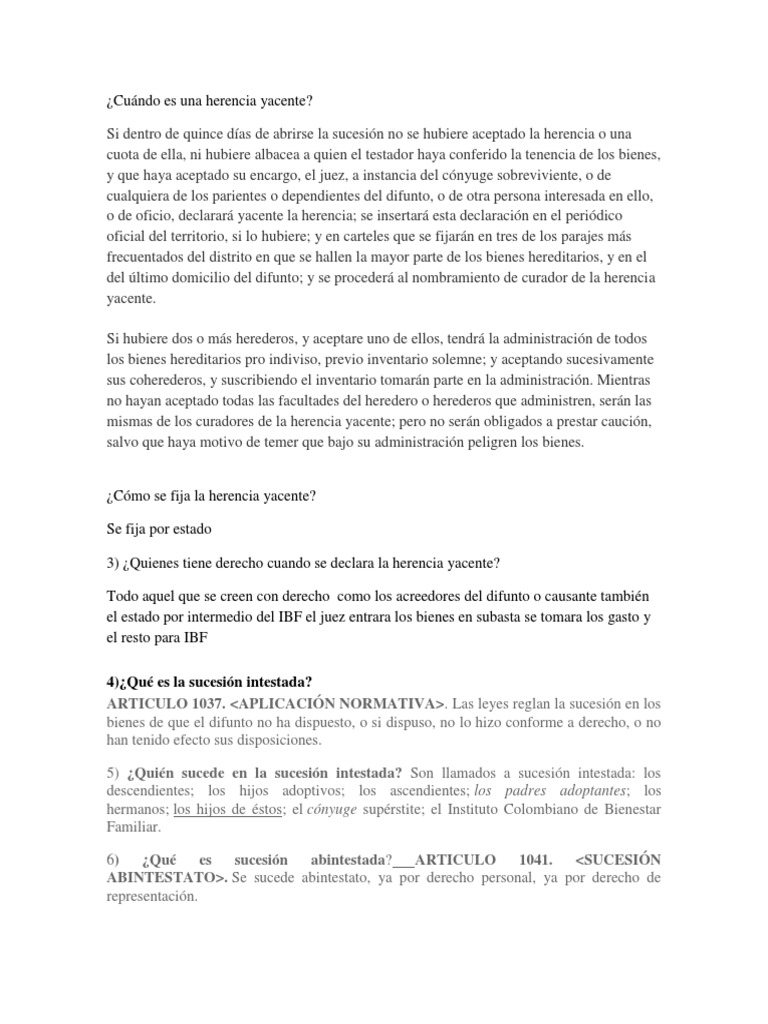 ¿Cuándo es una herencia yacente?

Si dentro de quince días de abrirse la sucesión no se hubiere aceptado la herencia o una cuota de ella, ni hubiere albacea a quien el testador haya conferido la tenencia de los bienes, y que haya aceptado su encargo, el juez, a instancia del cónyuge sobreviviente, o de cualquiera de los parientes o dependientes del difunto, o de otra persona interesada en ello, o de oficio, declarará yacente la herencia; se insertará esta declaración en el periódico oficial del territorio, si lo hubiere; y en carteles que se fijarán en tres de los parajes más frecuentados del distrito en que se hallen la mayor parte de los bienes hereditarios, y en el del último domicilio del difunto; y se procederá al nombramiento de curador de la herencia yacente.

Si hubiere dos o más herederos, y aceptare uno de ellos, tendrá la administración de todos los bienes hereditarios pro indiviso, previo inventario solemne; y aceptando sucesivamente sus coherederos, y suscribiendo el inventario tomarán parte en la administración. Mientras no hayan aceptado todas las facultades del heredero o herederos que administren, serán las mismas de los curadores de la herencia yacente; pero no serán obligados a prestar caución, salvo que haya motivo de temer que bajo su administración peligren los bienes.

¿Cómo se fija la herencia yacente?

Se fija por estado

3) ¿Quienes tiene derecho cuando se declara la herencia yacente?

Todo aquel que se creen con derecho como los acreedores del difunto o causante también el estado por intermedio del IBF el juez entrara los bienes en subasta se tomara los gasto y el resto para IBF

4)¿Qué es la sucesión intestada?
ARTICULO 1037. <APLICACIÓN NORMATIVA>. Las leyes reglan la sucesión en los bienes de que el difunto no ha dispuesto, o si dispuso, no lo hizo conforme a derecho, o no han tenido efecto sus disposiciones.

5) ¿Quién sucede en la sucesión intestada? Son llamados a sucesión intestada: los descendientes; los hijos adoptivos; los ascendientes; los padres adoptantes; los hermanos; los hijos de éstos; el cónyuge supérstite; el Instituto Colombiano de Bienestar Familiar.

6) ¿Qué es sucesión abintestada?___ARTICULO 1041. <SUCESIÓN ABINTESTATO>. Se sucede abintestato, ya por derecho personal, ya por derecho de representación.